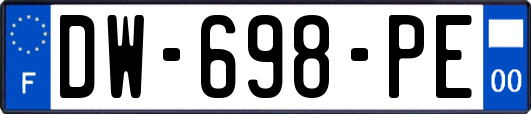 F
DW-698-PE
00